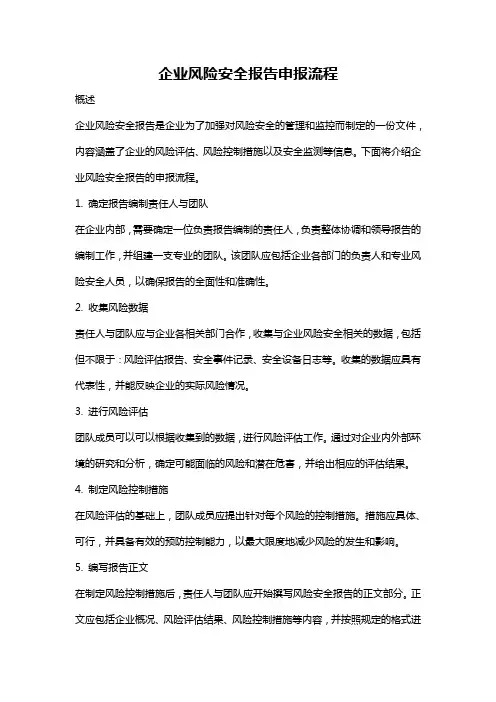 企业风险安全报告申报流程

概述

企业风险安全报告是企业为了加强对风险安全的管理和监控而制定的一份文件，内容涵盖了企业的风险评估、风险控制措施以及安全监测等信息。下面将介绍企业风险安全报告的申报流程。

1. 确定报告编制责任人与团队

在企业内部，需要确定一位负责报告编制的责任人，负责整体协调和领导报告的编制工作，并组建一支专业的团队。该团队应包括企业各部门的负责人和专业风险安全人员，以确保报告的全面性和准确性。

2. 收集风险数据

责任人与团队应与企业各相关部门合作，收集与企业风险安全相关的数据，包括但不限于：风险评估报告、安全事件记录、安全设备日志等。收集的数据应具有代表性，并能反映企业的实际风险情况。

3. 进行风险评估

团队成员可以可以根据收集到的数据，进行风险评估工作。通过对企业内外部环境的研究和分析，确定可能面临的风险和潜在危害，并给出相应的评估结果。

4. 制定风险控制措施

在风险评估的基础上，团队成员应提出针对每个风险的控制措施。措施应具体、可行，并具备有效的预防控制能力，以最大限度地减少风险的发生和影响。

5. 编写报告正文

在制定风险控制措施后，责任人与团队应开始撰写风险安全报告的正文部分。正文应包括企业概况、风险评估结果、风险控制措施等内容，并按照规定的格式进